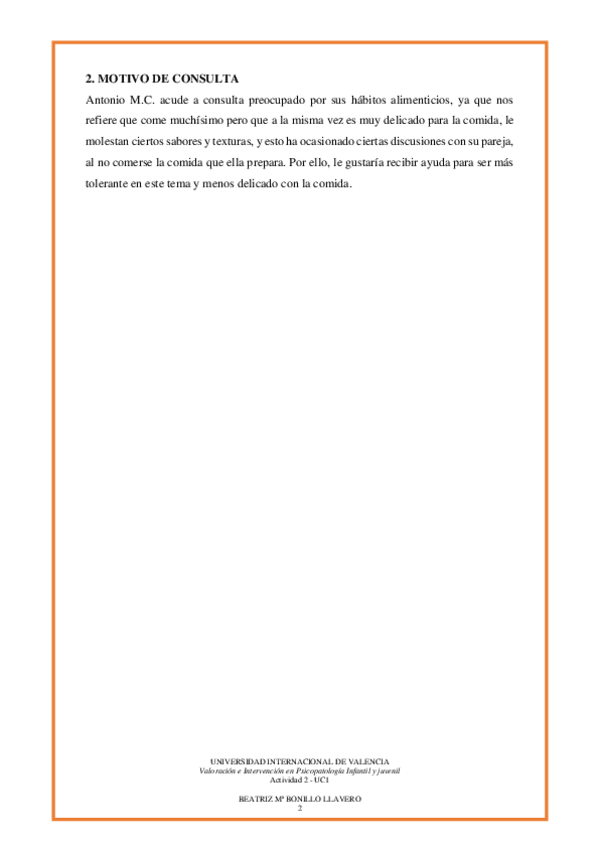 2. MOTIVO DE CONSULTA

Antonio M.C. acude a consulta preocupado por sus hábitos alimenticios, ya que nos refiere que come muchísimo pero que a la misma vez es muy delicado para la comida, le molestan ciertos sabores y texturas, y esto ha ocasionado ciertas discusiones con su pareja, al no comerse la comida que ella prepara. Por ello, le gustaría recibir ayuda para ser más tolerante en este tema y menos delicado con la comida.

UNIVERSIDAD INTERNACIONAL DE VALENCIA
Valoración e Intervención en Psicopatología Infantil y juvenil
Actividad 2 - UC1

BEATRIZ Mª BONILLO LLAVERO
2